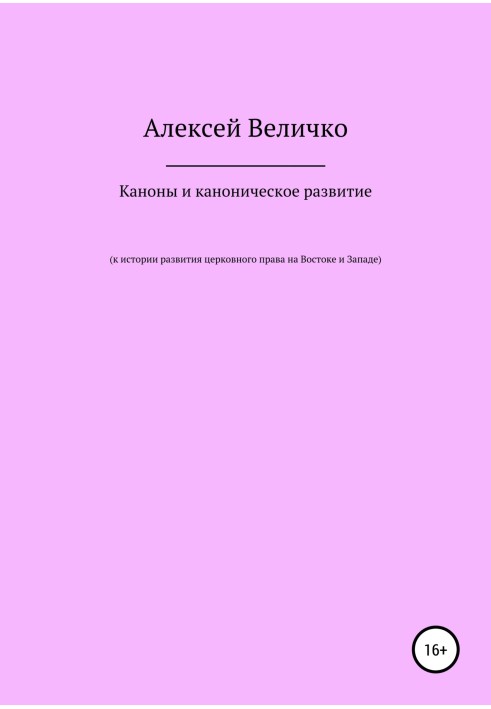 Алексей Величко

Каноны и каноническое развитие

(к истории развития церковного права на Востоке и Западе)

16+